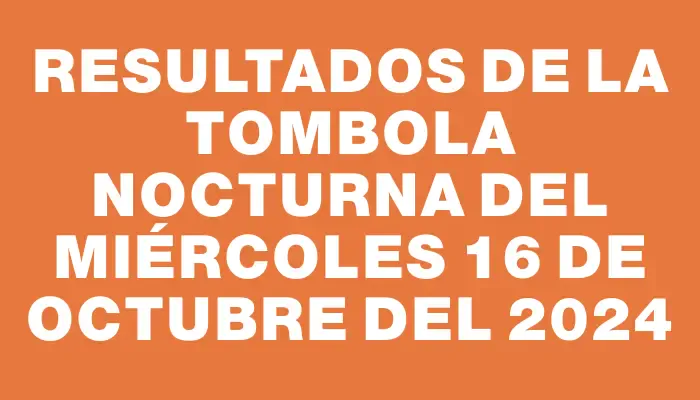 RESULTADOS DE LA TOMBOLA NOCTURNA DEL MIÉRCOLES 16 DE OCTUBRE DEL 2024